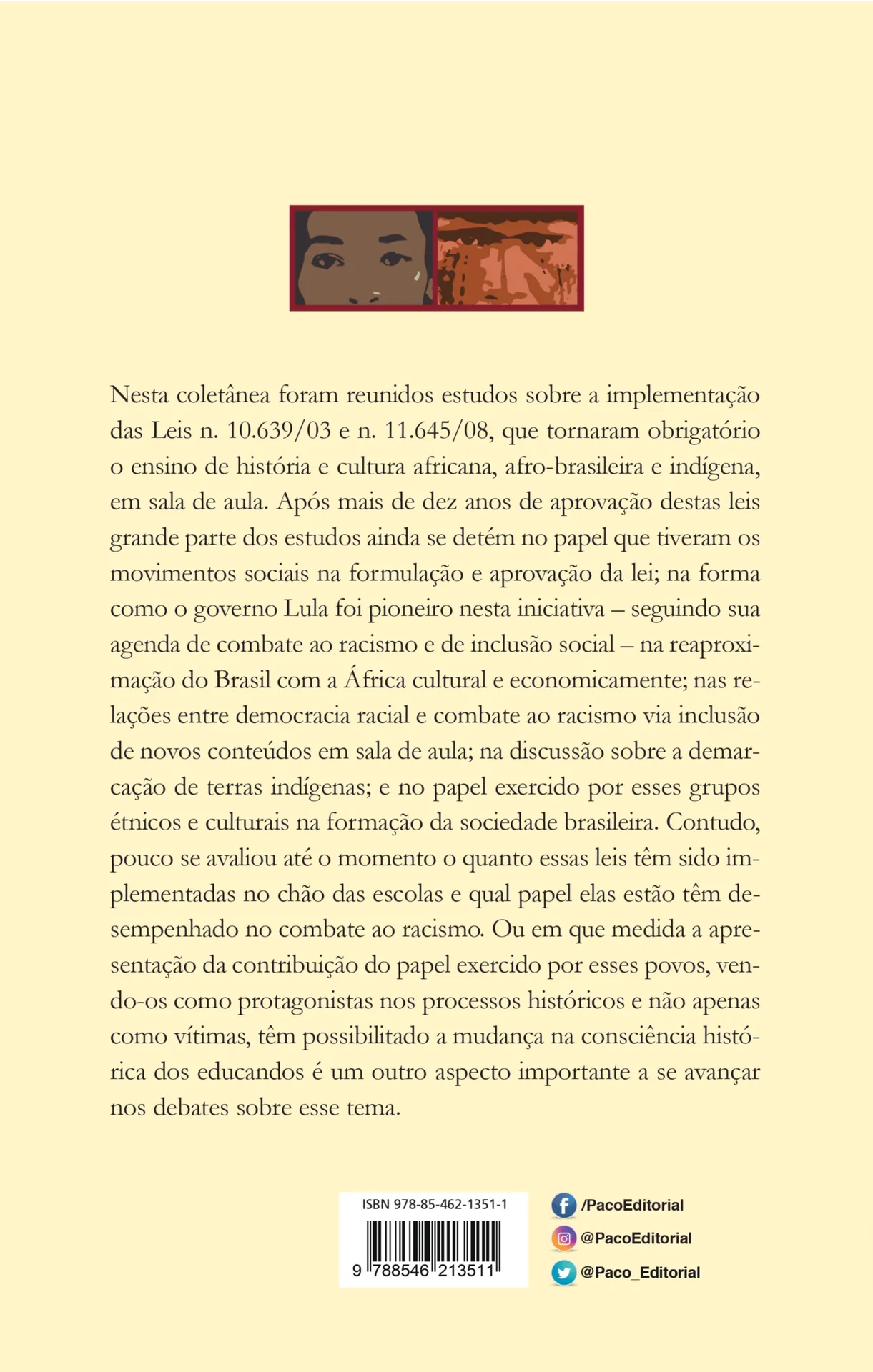 Nesta coletânea foram reunidos estudos sobre a implementação das Leis n. 10.639/03 e n. 11.645/08, que tornaram obrigatório o ensino de história e cultura africana, afro-brasileira e indígena, em sala de aula. Após mais de dez anos de aprovação destas leis grande parte dos estudos ainda se detém no papel que tiveram os movimentos sociais na formulação e aprovação da lei; na forma como o governo Lula foi pioneiro nesta iniciativa – seguindo sua agenda de combate ao racismo e de inclusão social – na reaproximação do Brasil com a África cultural e economicamente; nas relações entre democracia racial e combate ao racismo via inclusão de novos conteúdos em sala de aula; na discussão sobre a demarcação de terras indígenas; e no papel exercido por esses grupos étnicos e culturais na formação da sociedade brasileira. Contudo, pouco se avaliou até o momento o quanto essas leis têm sido implementadas no chão das escolas e qual papel elas estão têm desempenhado no combate ao racismo. Ou em que medida a apresentação da contribuição do papel exercido por esses povos, vendo-os como protagonistas nos processos históricos e não apenas como vítimas, têm possibilitado a mudança na consciência histórica dos educandos é um outro aspecto importante a se avançar nos debates sobre esse tema.

ISBN 978-85-462-1351-1

9 788546 213511

/PacoEditorial
@PacoEditorial
@Paco_Editorial